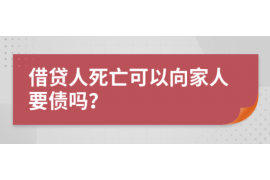 借贷人死亡可以向家人要债吗?